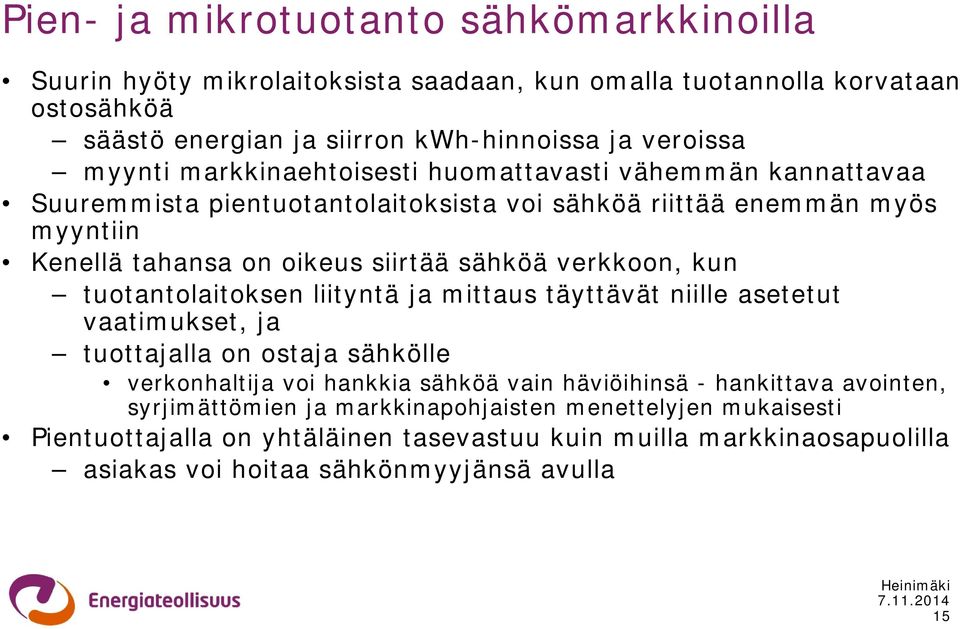 Pien- ja mikrotuotanto sähkömarkkinoilla

• Suurin hyöty mikrolaitoksista saadaan, kun omalla tuotannolla korvataan ostosähköä
– säästö energian ja siirron kWh-hinnoissa ja veroissa
– myynti markkinaehtoisesti huomattavasti vähemmän kannattavaa
• Suuremmista pientuotantolaitoksista voi sähköä riittää enemmän myös myyntiin
• Kenellä tahansa on oikeus siirtää sähköä verkkoon, kun
– tuotantolaitoksen liityntä ja mittaus täyttävät niille asetetut vaatimukset, ja
– tuottajalla on ostaja sähkölle
• verkonhaltija voi hankkia sähköä vain häviöihinsä - hankittava avointen, syrjimättömien ja markkinapohjaisten menettelyjen mukaisesti
• Pientuottajalla on yhtäläinen tasevastuu kuin muilla markkinaosapuolilla
– asiakas voi hoitaa sähkönmyyjänsä avulla

Energiateollisuus

Heinimäki
7.11.2014
15